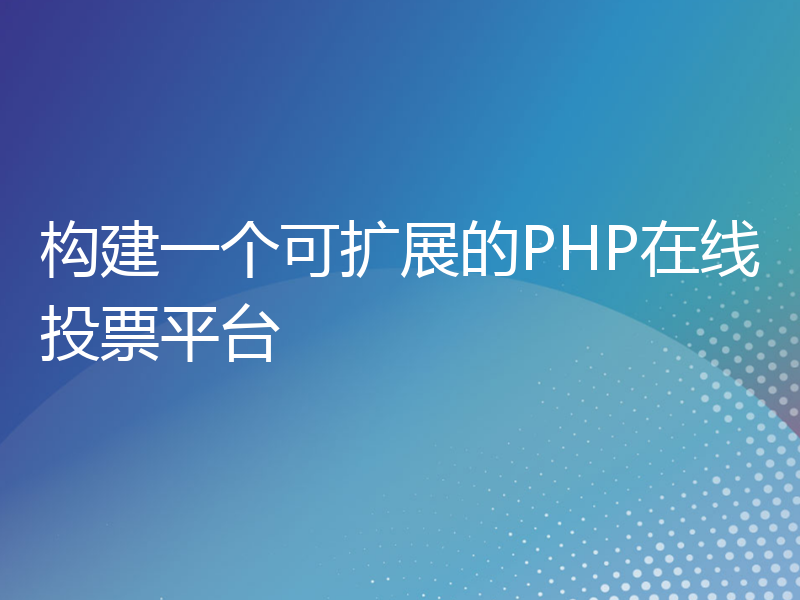 构建一个可扩展的PHP在线投票平台